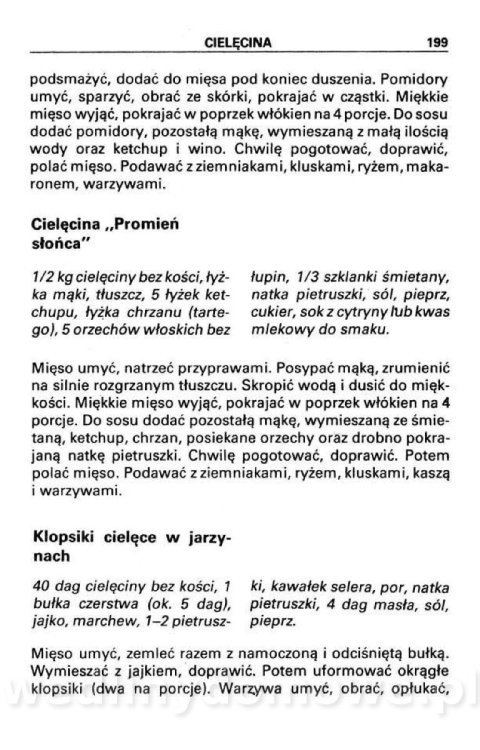 CIELĘCINA 199

podsmażyć, dodać do mięsa pod koniec duszenia. Pomidory umyć, sparzyć, obrać ze skórki, pokrajać w cząstki. Miękkie mięso wyjąć, pokrajać w poprzek włókien na 4 porcje. Do sosu dodać pomidory, pozostałą mąkę, wymieszaną z małą ilością wody oraz ketchup i wino. Chwilę pogotować, doprawić, polać mięso. Podawać z ziemniakami, kluskami, ryżem, makaronem, warzywami.

Cielęcina „Promień słońca"

1/2 kg cielęciny bez kości, łyżka mąki, tłuszcz, 5 łyżek ketchupu, łyżka chrzanu (tartego), 5 orzechów włoskich bez łupin, 1/3 szklanki śmietany, natka pietruszki, sól, pieprz, cukier, sok z cytryny lub kwas mlekowy do smaku.

Mięso umyć, natrzeć przyprawami. Posypać mąką, zrumienić na silnie rozgrzanym tłuszczu. Skropić wodą i dusić do miękkości. Miękkie mięso wyjąć, pokrajać w poprzek włókien na 4 porcje. Do sosu dodać pozostałą mąkę, wymieszaną ze śmietaną, ketchup, chrzan, posiekane orzechy oraz drobno pokrajaną natkę pietruszki. Chwilę pogotować, doprawić. Potem polać mięso. Podawać z ziemniakami, ryżem, kluskami, kaszą i warzywami.

Klopsiki cielęce w jarzynach

40 dag cielęciny bez kości, 1 bułka czerstwa (ok. 5 dag), jajko, marchew, 1–2 pietruszki, kawałek selera, por, natka pietruszki, 4 dag masła, sól, pieprz.

Mięso umyć, zemleć razem z namoczoną i odciśniętą bułką. Wymieszać z jajkiem, doprawić. Potem uformować okrągłe klopsiki (dwa na porcję). Warzywa umyć, obrać, opłukać,

wedlinydomowe.pl